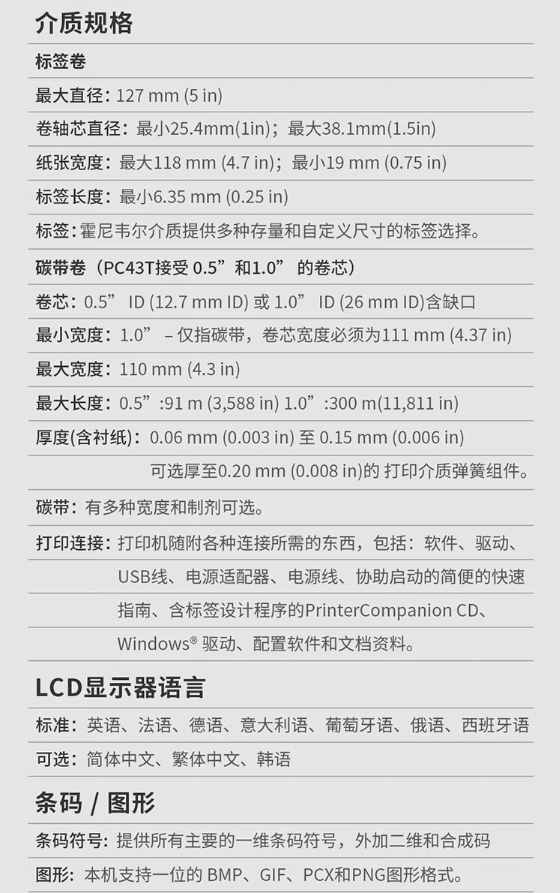 介质规格

标签卷

最大直径：127 mm (5 in)

卷轴芯直径：最小25.4mm(1in)；最大38.1mm(1.5in)

纸张宽度：最大118 mm (4.7 in)；最小19 mm (0.75 in)

标签长度：最小6.35 mm (0.25 in)

标签：霍尼韦尔介质提供多种存量和自定义尺寸的标签选择。

碳带卷（PC43T接受 0.5”和1.0” 的卷芯）

卷芯：0.5” ID (12.7 mm ID) 或 1.0” ID (26 mm ID)含缺口

最小宽度：1.0” – 仅指碳带，卷芯宽度必须为111 mm (4.37 in)

最大宽度：110 mm (4.3 in)

最大长度：0.5”:91 m (3,588 in) 1.0”:300 m(11,811 in)

厚度(含衬纸)：0.06 mm (0.003 in) 至 0.15 mm (0.006 in) 可选厚至0.20 mm (0.008 in)的 打印介质弹簧组件。

碳带：有多种宽度和制剂可选。

打印连接：打印机随附各种连接所需的东西，包括：软件、驱动、USB线、电源适配器、电源线、协助启动的简便的快速指南、含标签设计程序的PrinterCompanion CD、Windows® 驱动、配置软件和文档资料。

LCD显示器语言

标准：英语、法语、德语、意大利语、葡萄牙语、俄语、西班牙语

可选：简体中文、繁体中文、韩语

条码 / 图形

条码符号：提供所有主要的一维条码符号，外加二维和合成码

图形：本机支持一位的 BMP、GIF、PCX和PNG图形格式。